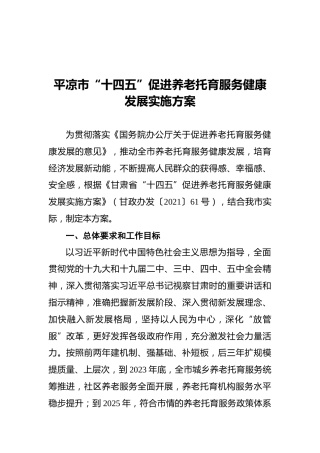 平凉市“十四五”促进养老托育服务健康发展实施方案

为贯彻落实《国务院办公厅关于促进养老托育服务健康发展的意见》，推动全市养老托育服务健康发展，培育经济发展新动能，不断提高人民群众的获得感、幸福感、安全感，根据《甘肃省“十四五”促进养老托育服务健康发展实施方案》（甘政办发〔2021〕61号），结合我市实际，制定本方案。

一、总体要求和工作目标

以习近平新时代中国特色社会主义思想为指导，全面贯彻党的十九大和十九届二中、三中、四中、五中全会精神，深入贯彻落实习近平总书记视察甘肃时的重要讲话和指示精神，准确把握新发展阶段、深入贯彻新发展理念、加快融入新发展格局，坚持以人民为中心，深化“放管服”改革，更好发挥各级政府作用，充分激发社会力量活力。按照前两年建机制、强基础、补短板，后三年扩规模提质量、上层次，到2023年底，全市城乡养老托育服务统筹推进，社区养老服务全面开展，养老托育机构服务水平稳步提升；到2025年，符合市情的养老托育服务政策体系